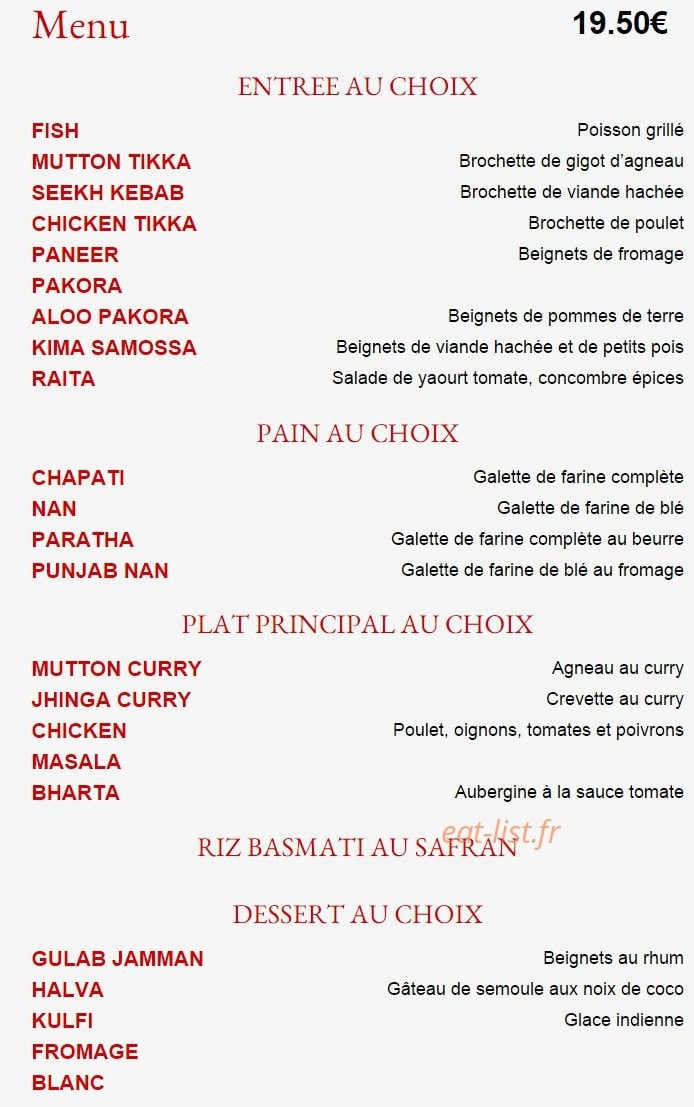 Menu
19.50€

ENTREE AU CHOIX

FISH
Poisson grillé
MUTTON TIKKA
Brochette de gigot d'agneau
SEEKH KEBAB
Brochette de viande hachée
CHICKEN TIKKA
Brochette de poulet
PANEER PAKORA
Beignets de fromage
ALOO PAKORA
Beignets de pommes de terre
KIMA SAMOSSA
Beignets de viande hachée et de petits pois
RAITA
Salade de yaourt tomate, concombre épices

PAIN AU CHOIX

CHAPATI
Galette de farine complète
NAN
Galette de farine de blé
PARATHA
Galette de farine complète au beurre
PUNJAB NAN
Galette de farine de blé au fromage

PLAT PRINCIPAL AU CHOIX

MUTTON CURRY
Agneau au curry
JHINGA CURRY
Crevette au curry
CHICKEN MASALA
Poulet, oignons, tomates et poivrons
BHARTA
Aubergine à la sauce tomate

RIZ BASMATI AU SAFRAN

DESSERT AU CHOIX

GULAB JAMMAN
Beignets au rhum
HALVA
Gâteau de semoule aux noix de coco
KULFI
Glace indienne
FROMAGE BLANC

eat-list.fr